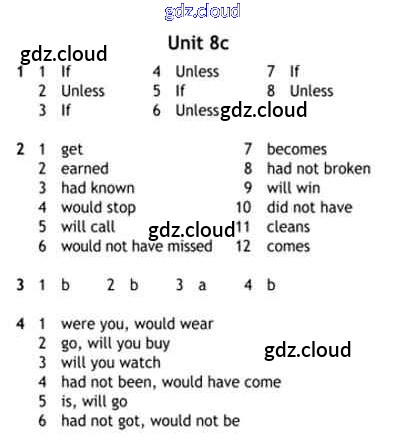 Unit 8c

1 1 If
2 Unless
3 If
4 Unless
5 If
6 Unless
7 If
8 Unless

2 1 get
2 earned
3 had known
4 would stop
5 will call
6 would not have missed
7 becomes
8 had not broken
9 will win
10 did not have
11 cleans
12 comes

3 1 b 2 b 3 a 4 b

4 1 were you, would wear
2 go, will you buy
3 will you watch
4 had not been, would have come
5 is, will go
6 had not got, would not be

gdz.cloud